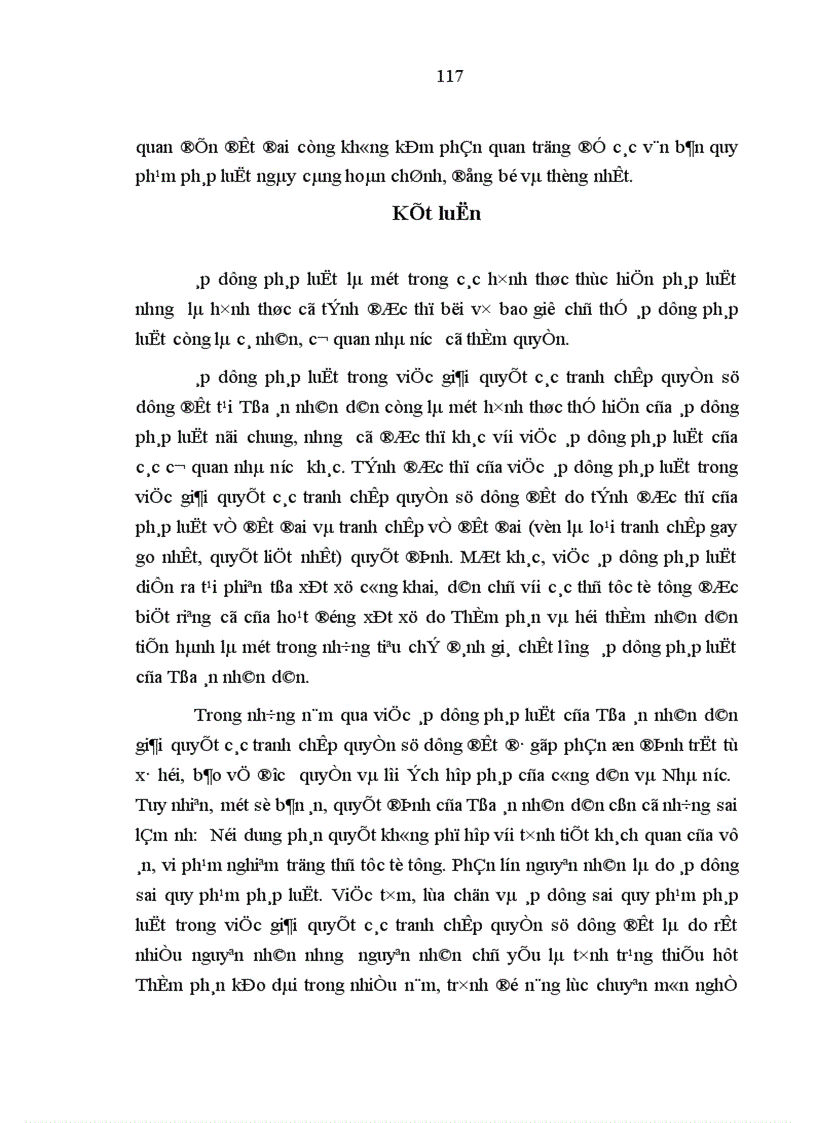 117

quan ®Õn ®Êt ®ai còng kh«ng kÐm phÇn quan träng ®Ó c¸c v¨n b¶n quy ph¹m ph¸p luËt ngµy cµng hoµn chØnh, ®ång bé vµ thèng nhÊt.

KÕt luËn

¸p dông ph¸p luËt lµ mét trong c¸c h×nh thøc thùc hiÖn ph¸p luËt nh­ng lµ h×nh thøc cã tÝnh ®Æc thï bëi v× bao giê chñ thÓ ¸p dông ph¸p luËt còng lµ c¸ nh©n, c¬ quan nhµ n­íc cã thÈm quyÒn.

¸p dông ph¸p luËt trong viÖc gi¶i quyÕt c¸c tranh chÊp quyÒn sö dông ®Êt t¹i Tßa ¸n nh©n d©n còng lµ mét h×nh thøc thÓ hiÖn cña ¸p dông ph¸p luËt nãi chung, nh­ng cã ®Æc thï kh¸c víi viÖc ¸p dông ph¸p luËt cña c¸c c¬ quan nhµ n­íc kh¸c. TÝnh ®Æc thï cña viÖc ¸p dông ph¸p luËt trong viÖc gi¶i quyÕt c¸c tranh chÊp quyÒn sö dông ®Êt do tÝnh ®Æc thï cña ph¸p luËt vÒ ®Êt ®ai vµ tranh chÊp vÒ ®Êt ®ai (vèn lµ lo¹i tranh chÊp gay go nhÊt, quyÕt liÖt nhÊt) quyÕt ®Þnh. MÆt kh¸c, viÖc ¸p dông ph¸p luËt diÔn ra t¹i phiªn tßa xÐt xö c«ng khai, d©n chñ víi c¸c thñ tôc tè tông ®Æc biÖt riªng cã cña ho¹t ®éng xÐt xö do ThÈm ph¸n vµ héi thÈm nh©n d©n tiÕn hµnh lµ mét trong nh÷ng tiªu chÝ ®¸nh gi¸ chÊt l­îng ¸p dông ph¸p luËt cña Tßa ¸n nh©n d©n.

Trong nh÷ng n¨m qua viÖc ¸p dông ph¸p luËt cña Tßa ¸n nh©n d©n gi¶i quyÕt c¸c tranh chÊp quyÒn sö dông ®Êt ®· gãp phÇn æn ®Þnh trËt tù x· héi, b¶o vÖ ®­îc quyÒn vµ lîi Ých hîp ph¸p cña c«ng d©n vµ Nhµ n­íc. Tuy nhiªn, mét sè b¶n ¸n, quyÕt ®Þnh cña Tßa ¸n nh©n d©n cßn cã nh÷ng sai lÇm nh­: Néi dung ph¸n quyÕt kh«ng phï hîp víi t×nh tiÕt kh¸ch quan cña vô ¸n, vi ph¹m nghiªm träng thñ tôc tè tông. PhÇn lín nguyªn nh©n lµ do ¸p dông sai quy ph¹m ph¸p luËt. ViÖc t×m, lùa chän vµ ¸p dông sai quy ph¹m ph¸p luËt trong viÖc gi¶i quyÕt c¸c tranh chÊp quyÒn sö dông ®Êt lµ do rÊt nhiÒu nguyªn nh©n nh­ng nguyªn nh©n chñ yÕu lµ t×nh tr¹ng thiÕu hôt ThÈm ph¸n kÐo dµi trong nhiÒu n¨m, tr×nh ®é n¨ng lùc chuyªn m«n nghÒ